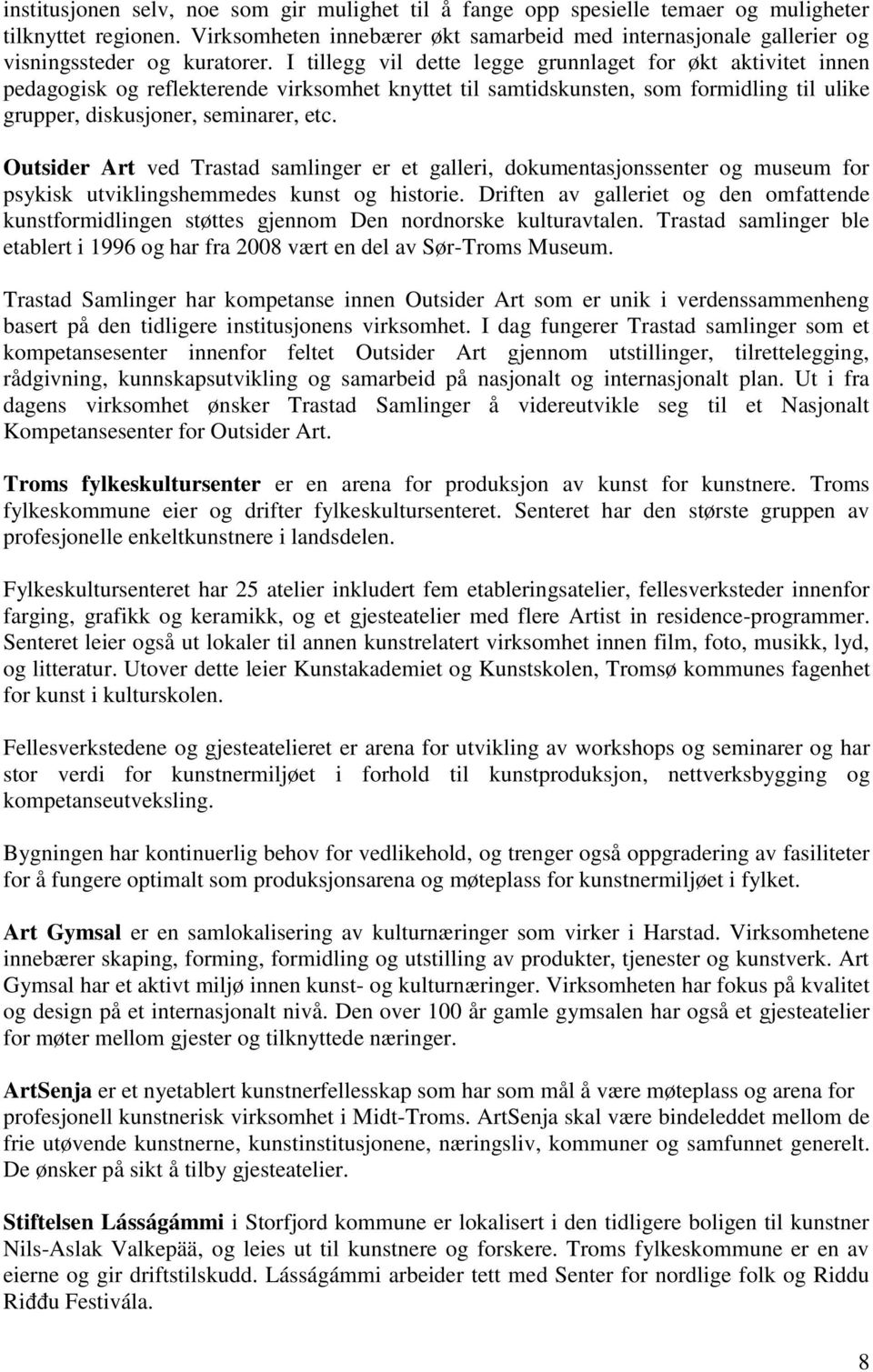 institusjonen selv, noe som gir mulighet til å fange opp spesielle temaer og muligheter tilknyttet regionen. Virksomheten innebærer økt samarbeid med internasjonale gallerier og visningssteder og kuratorer. I tillegg vil dette legge grunnlaget for økt aktivitet innen pedagogisk og reflekterende virksomhet knyttet til samtidskunsten, som formidling til ulike grupper, diskusjoner, seminarer, etc.

Outsider Art ved Trastad samlinger er et galleri, dokumentasjonssenter og museum for psykisk utviklingshemmedes kunst og historie. Driften av galleriet og den omfattende kunstformidlingen støttes gjennom Den nordnorske kulturavtalen. Trastad samlinger ble etablert i 1996 og har fra 2008 vært en del av Sør-Troms Museum.

Trastad Samlinger har kompetanse innen Outsider Art som er unik i verdenssammenheng basert på den tidligere institusjonens virksomhet. I dag fungerer Trastad samlinger som et kompetansesenter innenfor feltet Outsider Art gjennom utstillinger, tilrettelegging, rådgivning, kunnskapsutvikling og samarbeid på nasjonalt og internasjonalt plan. Ut i fra dagens virksomhet ønsker Trastad Samlinger å videreutvikle seg til et Nasjonalt Kompetansesenter for Outsider Art.

Troms fylkeskultursenter er en arena for produksjon av kunst for kunstnere. Troms fylkeskommune eier og drifter fylkeskultursenteret. Senteret har den største gruppen av profesjonelle enkeltkunstnere i landsdelen.

Fylkeskultursenteret har 25 atelier inkludert fem etableringsatelier, fellesverksteder innenfor farging, grafikk og keramikk, og et gjesteatelier med flere Artist in residence-programmer. Senteret leier også ut lokaler til annen kunstrelatert virksomhet innen film, foto, musikk, lyd, og litteratur. Utover dette leier Kunstakademiet og Kunstskolen, Tromsø kommunes fagenhet for kunst i kulturskolen.

Fellesverkstedene og gjesteatelieret er arena for utvikling av workshops og seminarer og har stor verdi for kunstnermiljøet i forhold til kunstproduksjon, nettverksbygging og kompetanseutveksling.

Bygningen har kontinuerlig behov for vedlikehold, og trenger også oppgradering av fasiliteter for å fungere optimalt som produksjonsarena og møteplass for kunstnermiljøet i fylket.

Art Gymsal er en samlokalisering av kulturnæringer som virker i Harstad. Virksomhetene innebærer skaping, forming, formidling og utstilling av produkter, tjenester og kunstverk. Art Gymsal har et aktivt miljø innen kunst- og kulturnæringer. Virksomheten har fokus på kvalitet og design på et internasjonalt nivå. Den over 100 år gamle gymsalen har også et gjesteatelier for møter mellom gjester og tilknyttede næringer.

ArtSenja er et nyetablert kunstnerfellesskap som har som mål å være møteplass og arena for profesjonell kunstnerisk virksomhet i Midt-Troms. ArtSenja skal være bindeleddet mellom de frie utøvende kunstnerne, kunstinstitusjonene, næringsliv, kommuner og samfunnet generelt. De ønsker på sikt å tilby gjesteatelier.

Stiftelsen Lásságámmi i Storfjord kommune er lokalisert i den tidligere boligen til kunstner Nils-Aslak Valkepää, og leies ut til kunstnere og forskere. Troms fylkeskommune er en av eierne og gir driftstilskudd. Lásságámmi arbeider tett med Senter for nordlige folk og Riddu Riđđu Festivála.

8